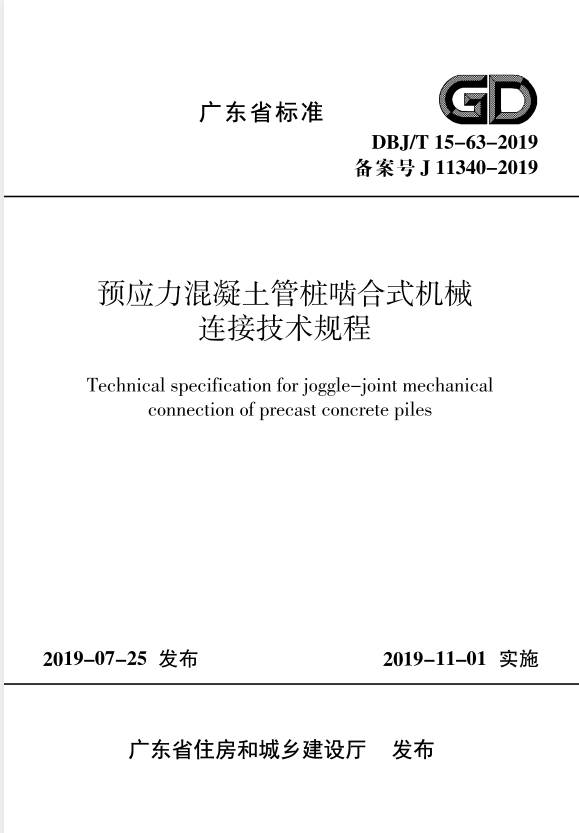 广东省标准

GD

DBJ/T 15-63-2019
备案号 J 11340-2019

预应力混凝土管桩啮合式机械连接技术规程

Technical specification for joggle-joint mechanical connection of precast concrete piles

2019-07-25 发布

2019-11-01 实施

广东省住房和城乡建设厅 发布